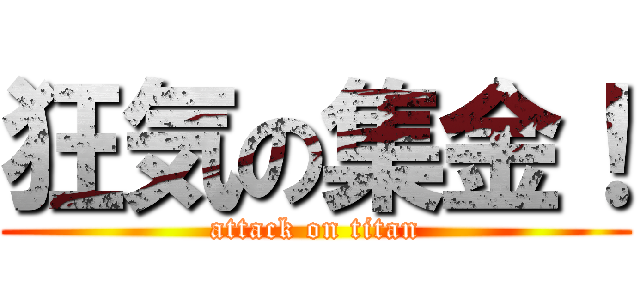 狂気の集金！
attack on titan